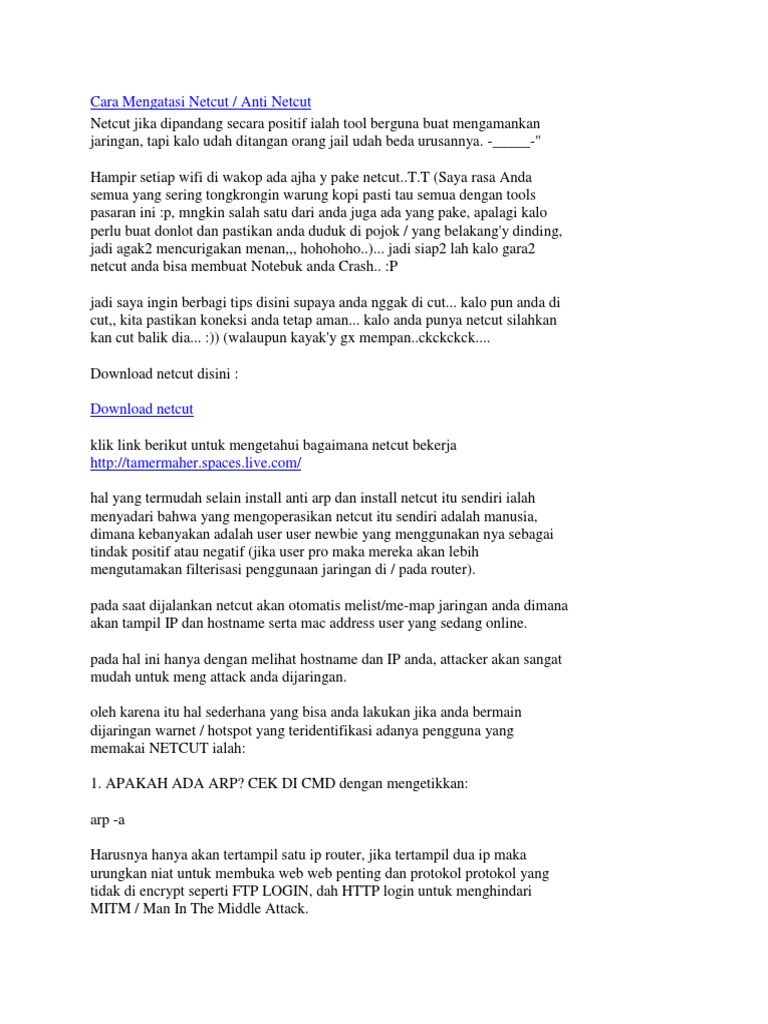 Cara Mengatasi Netcut / Anti Netcut

Netcut jika dipandang secara positif ialah tool berguna buat mengamankan jaringan, tapi kalo udah ditangan orang jail udah beda urusannya. -_____-"

Hampir setiap wifi di wakop ada ajha y pake netcut..T.T (Saya rasa Anda semua yang sering tongkrongin warung kopi pasti tau semua dengan tools pasaran ini :p, mngkin salah satu dari anda juga ada yang pake, apalagi kalo perlu buat donlot dan pastikan anda duduk di pojok / yang belakang'y dinding, jadi agak2 mencurigakan menan,,, hohohoho..)... jadi siap2 lah kalo gara2 netcut anda bisa membuat Notebuk anda Crash.. :P

jadi saya ingin berbagi tips disini supaya anda nggak di cut... kalo pun anda di cut,, kita pastikan koneksi anda tetap aman... kalo anda punya netcut silahkan kan cut balik dia... :)) (walaupun kayak'y gx mempan..ckckckck....

Download netcut disini :

Download netcut

klik link berikut untuk mengetahui bagaimana netcut bekerja http://tamermaher.spaces.live.com/

hal yang termudah selain install anti arp dan install netcut itu sendiri ialah menyadari bahwa yang mengoperasikan netcut itu sendiri adalah manusia, dimana kebanyakan adalah user user newbie yang menggunakan nya sebagai tindak positif atau negatif (jika user pro maka mereka akan lebih mengutamakan filterisasi penggunaan jaringan di / pada router).

pada saat dijalankan netcut akan otomatis melist/me-map jaringan anda dimana akan tampil IP dan hostname serta mac address user yang sedang online.

pada hal ini hanya dengan melihat hostname dan IP anda, attacker akan sangat mudah untuk meng attack anda dijaringan.

oleh karena itu hal sederhana yang bisa anda lakukan jika anda bermain dijaringan warnet / hotspot yang teridentifikasi adanya pengguna yang memakai NETCUT ialah:

1. APAKAH ADA ARP? CEK DI CMD dengan mengetikkan:

arp -a

Harusnya hanya akan tertampil satu ip router, jika tertampil dua ip maka urungkan niat untuk membuka web web penting dan protokol protokol yang tidak di encrypt seperti FTP LOGIN, dah HTTP login untuk menghindari MITM / Man In The Middle Attack.